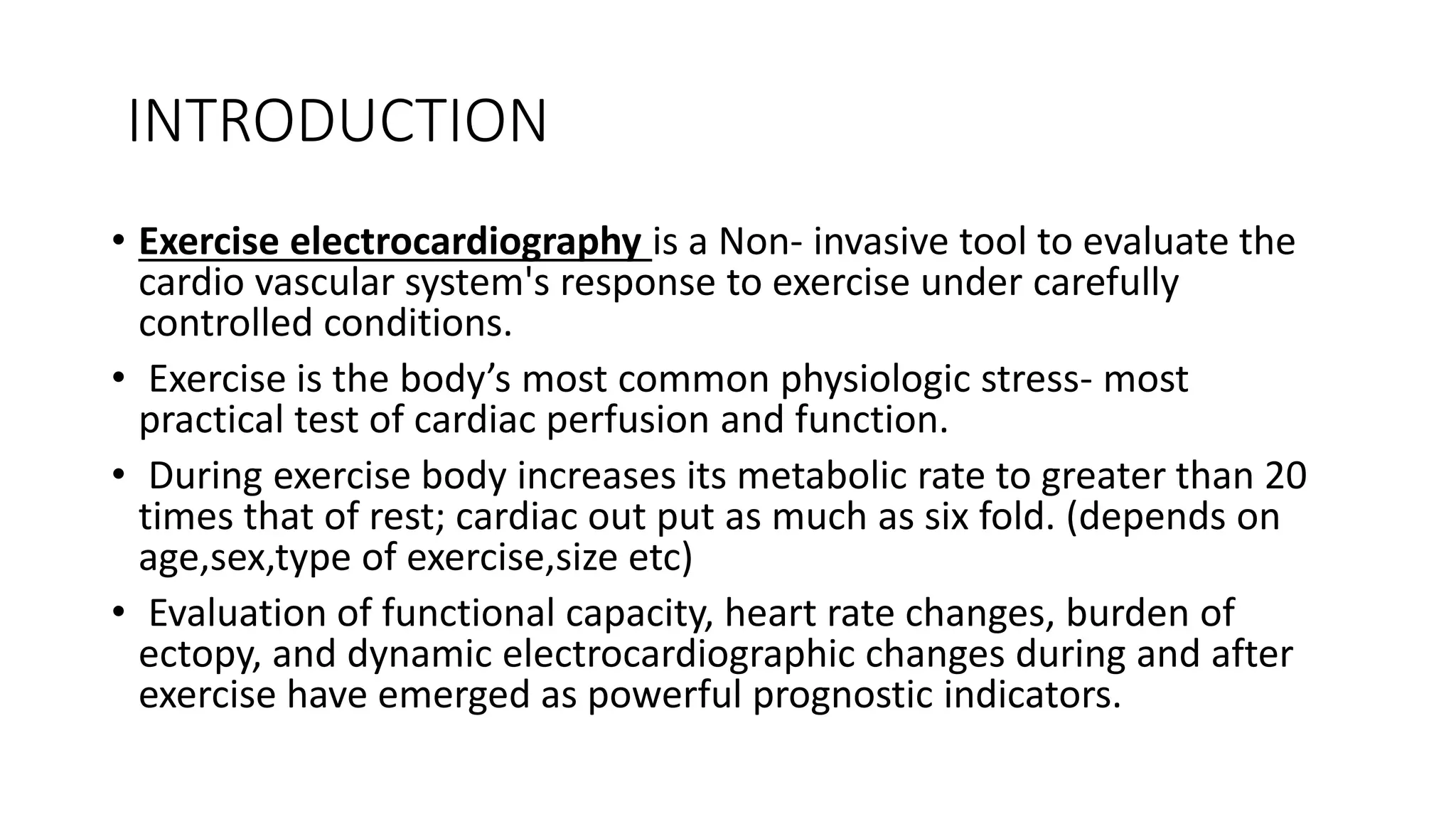 INTRODUCTION

• Exercise electrocardiography is a Non- invasive tool to evaluate the cardio vascular system's response to exercise under carefully controlled conditions.

• Exercise is the body’s most common physiologic stress- most practical test of cardiac perfusion and function.

• During exercise body increases its metabolic rate to greater than 20 times that of rest; cardiac out put as much as six fold. (depends on age,sex,type of exercise,size etc)

• Evaluation of functional capacity, heart rate changes, burden of ectopy, and dynamic electrocardiographic changes during and after exercise have emerged as powerful prognostic indicators.